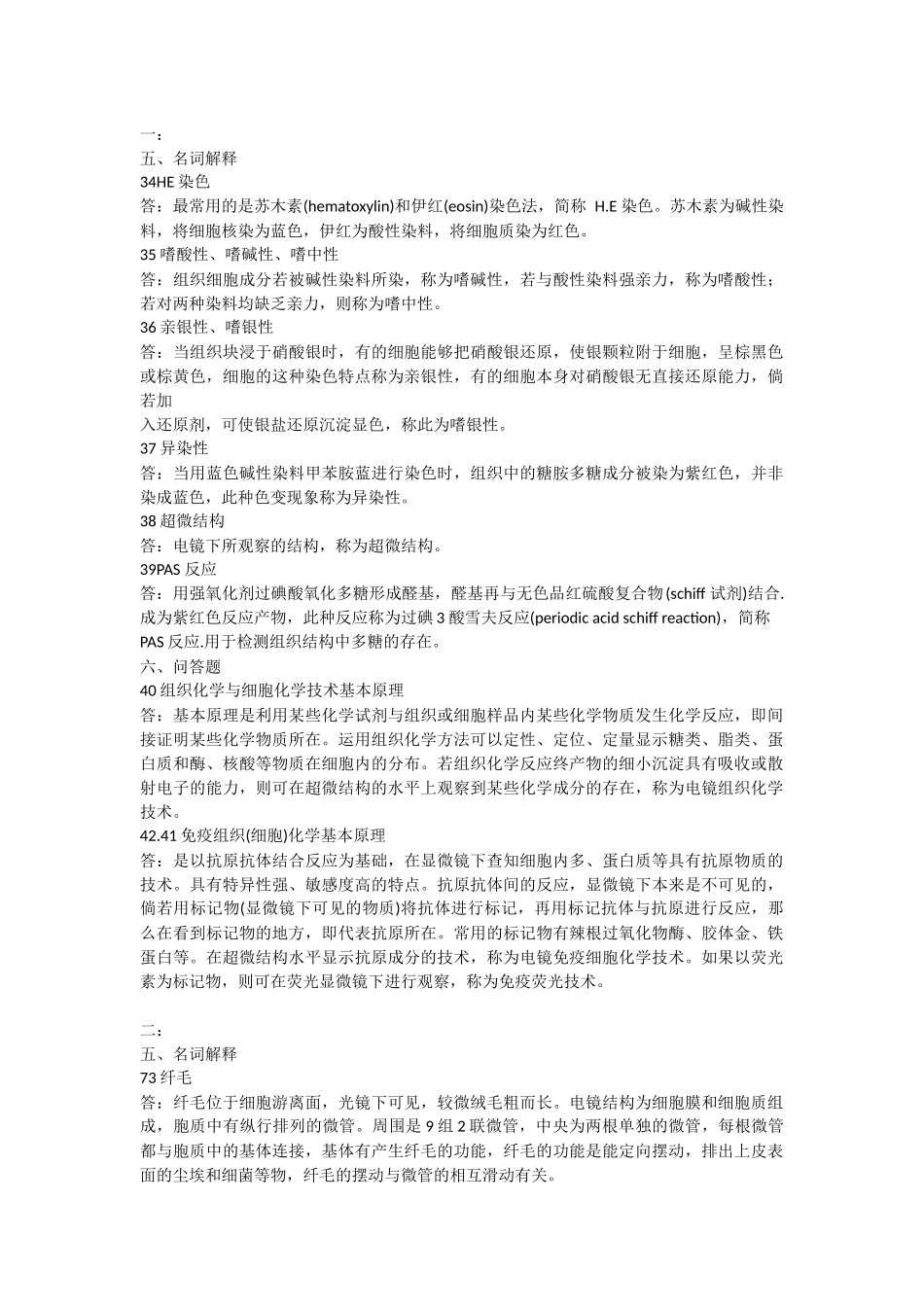 一：
五、名词解释
34HE 染色
答：最常用的是苏木素(hematoxylin)和伊红(eosin)染色法，简称 H.E 染色。苏木素为碱性染料，将细胞核染为蓝色，伊红为酸性染料，将细胞质染为红色。
35 嗜酸性、嗜碱性、嗜中性
答：组织细胞成分若被碱性染料所染，称为嗜碱性，若与酸性染料强亲力，称为嗜酸性；若对两种染料均缺乏亲力，则称为嗜中性。
36 亲银性、嗜银性
答：当组织块浸于硝酸银时，有的细胞能够把硝酸银还原，使银颗粒附于细胞，呈棕黑色或棕黄色，细胞的这种染色特点称为亲银性，有的细胞本身对硝酸银无直接还原能力，倘若加
入还原剂，可使银盐还原沉淀显色，称此为嗜银性。
37 异染性
答：当用蓝色碱性染料甲苯胺蓝进行染色时，组织中的糖胺多糖成分被染为紫红色，并非染成蓝色，此种色变现象称为异染性。
38 超微结构
答：电镜下所观察的结构，称为超微结构。
39PAS 反应
答：用强氧化剂过碘酸氧化多糖形成醛基，醛基再与无色品红硫酸复合物(schiff 试剂)结合.成为紫红色反应产物，此种反应称为过碘 3 酸雪夫反应(periodic acid schiff reaction)，简称 PAS 反应.用于检测组织结构中多糖的存在。
六、问答题
40 组织化学与细胞化学技术基本原理
答：基本原理是利用某些化学试剂与组织或细胞样品内某些化学物质发生化学反应，即间接证明某些化学物质所在。运用组织化学方法可以定性、定位、定量显示糖类、脂类、蛋白质和酶、核酸等物质在细胞内的分布。若组织化学反应终产物的细小沉淀具有吸收或散射电子的能力，则可在超微结构的水平上观察到某些化学成分的存在，称为电镜组织化学技术。
42.41 免疫组织(细胞)化学基本原理
答：是以抗原抗体结合反应为基础，在显微镜下查知细胞内多、蛋白质等具有抗原物质的技术。具有特异性强、敏感度高的特点。抗原抗体间的反应，显微镜下本来是不可见的，倘若用标记物(显微镜下可见的物质)将抗体进行标记，再用标记抗体与抗原进行反应，那么在看到标记物的地方，即代表抗原所在。常用的标记物有辣根过氧化物酶、胶体金、铁蛋白等。在超微结构水平显示抗原成分的技术，称为电镜免疫细胞化学技术。如果以荧光素为标记物，则可在荧光显微镜下进行观察，称为免疫荧光技术。

二：
五、名词解释
73 纤毛
答：纤毛位于细胞游离面，光镜下可见，较微绒毛粗而长。电镜结构为细胞膜和细胞质组成，胞质中有纵行排列的微管。周围是 9 组 2 联微管，中央为两根单独的微管，每根微管都与胞质中的基体连接，基体有产生纤毛的功能，纤毛的功能是能定向摆动，排出上皮表面的尘埃和细菌等物，纤毛的摆动与微管的相互滑动有关。